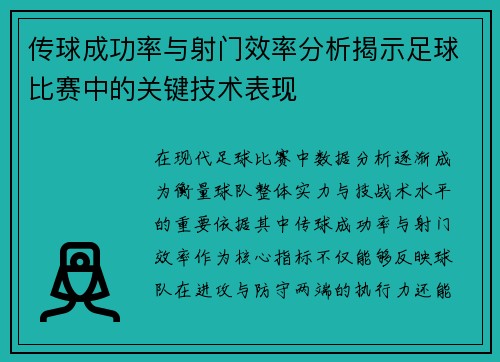 传球成功率与射门效率分析揭示足球比赛中的关键技术表现

在现代足球比赛中数据分析逐渐成为衡量球队整体实力与技战术水平的重要依据其中传球成功率与射门效率作为核心指标不仅能够反映球队在进攻与防守两端的执行力还能